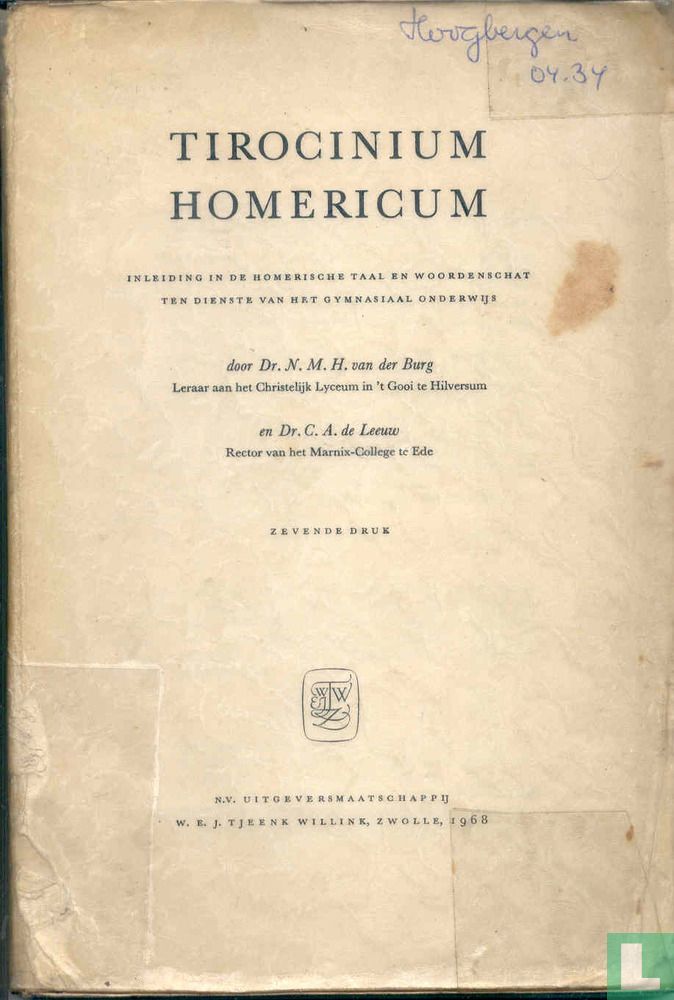 Hoogbergen
04.34

TIROCINIUM
HOMERICUM

INLEIDING IN DE HOMERISCHE TAAL EN WOORDENSCHAT
TEN DIENSTE VAN HET GYMNASIAAL ONDERWIJS

door Dr. N. M. H. van der Burg
Leraar aan het Christelijk Lyceum in 't Gooi te Hilversum

en Dr. C. A. de Leeuw
Rector van het Marnix-College te Ede

ZEVENDE DRUK

WJTW

N.V. UITGEVERSMAATSCHAPPIJ
W. E. J. TJEENK WILLINK, ZWOLLE, 1968